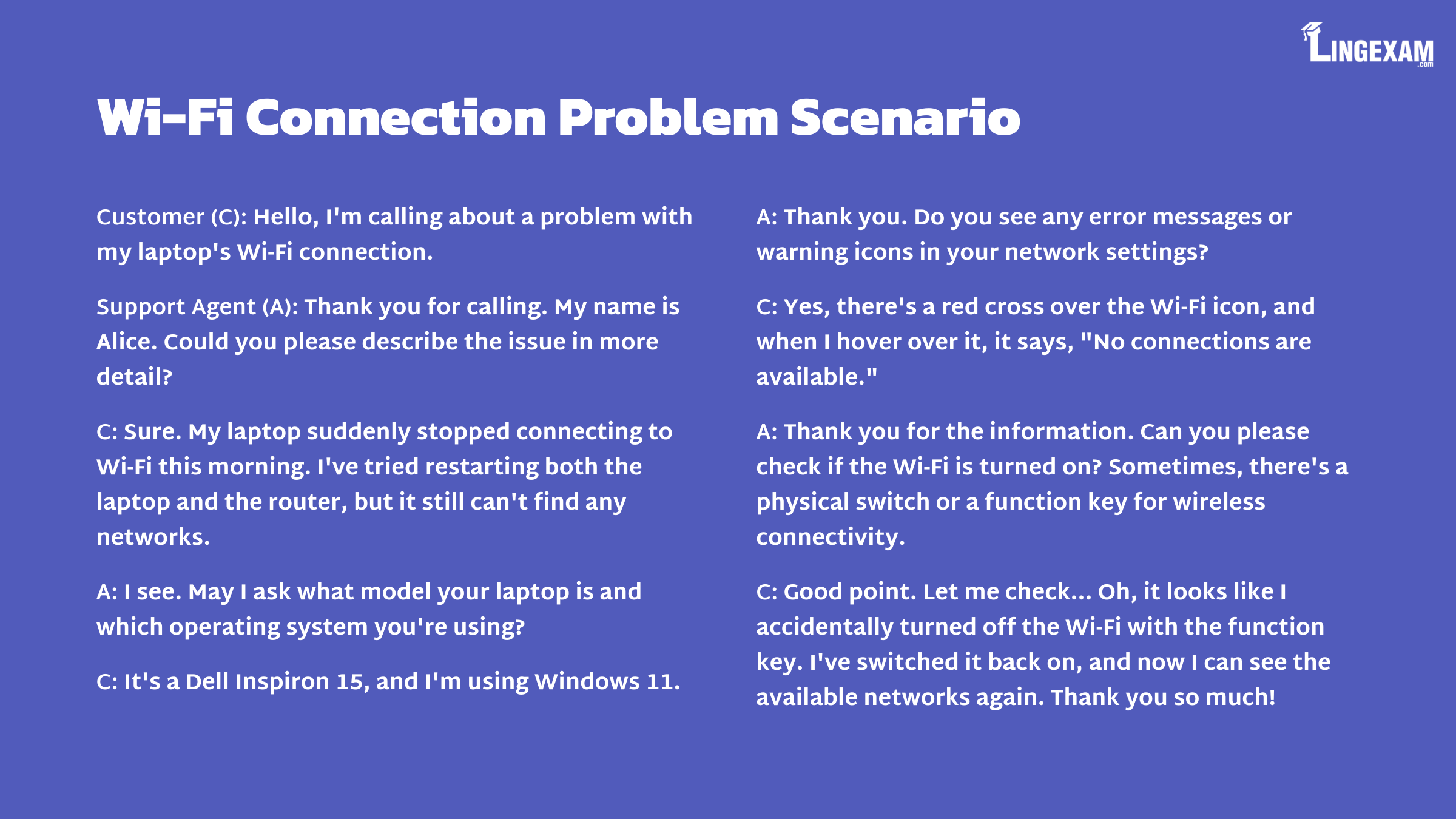 LINGEXAM
.com

Wi-Fi Connection Problem Scenario

Customer (C): Hello, I'm calling about a problem with my laptop's Wi-Fi connection.

Support Agent (A): Thank you for calling. My name is Alice. Could you please describe the issue in more detail?

C: Sure. My laptop suddenly stopped connecting to Wi-Fi this morning. I've tried restarting both the laptop and the router, but it still can't find any networks.

A: I see. May I ask what model your laptop is and which operating system you're using?

C: It's a Dell Inspiron 15, and I'm using Windows 11.

A: Thank you. Do you see any error messages or warning icons in your network settings?

C: Yes, there's a red cross over the Wi-Fi icon, and when I hover over it, it says, "No connections are available."

A: Thank you for the information. Can you please check if the Wi-Fi is turned on? Sometimes, there's a physical switch or a function key for wireless connectivity.

C: Good point. Let me check... Oh, it looks like I accidentally turned off the Wi-Fi with the function key. I've switched it back on, and now I can see the available networks again. Thank you so much!